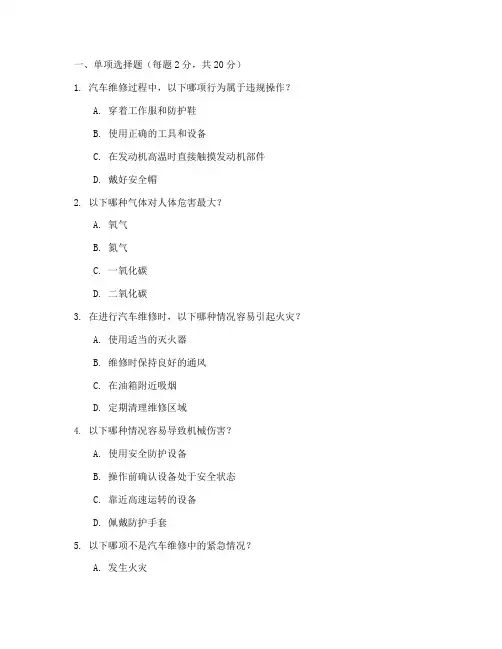 一、单项选择题（每题 2 分，共 20 分）

1. 汽车维修过程中，以下哪项行为属于违规操作？

A. 穿着工作服和防护鞋

B. 使用正确的工具和设备

C. 在发动机高温时直接触摸发动机部件

D. 戴好安全帽

2. 以下哪种气体对人体危害最大？

A. 氧气

B. 氮气

C. 一氧化碳

D. 二氧化碳

3. 在进行汽车维修时，以下哪种情况容易引起火灾？

A. 使用适当的灭火器

B. 维修时保持良好的通风

C. 在油箱附近吸烟

D. 定期清理维修区域

4. 以下哪种情况容易导致机械伤害？

A. 使用安全防护设备

B. 操作前确认设备处于安全状态

C. 靠近高速运转的设备

D. 佩戴防护手套

5. 以下哪项不是汽车维修中的紧急情况？

A. 发生火灾